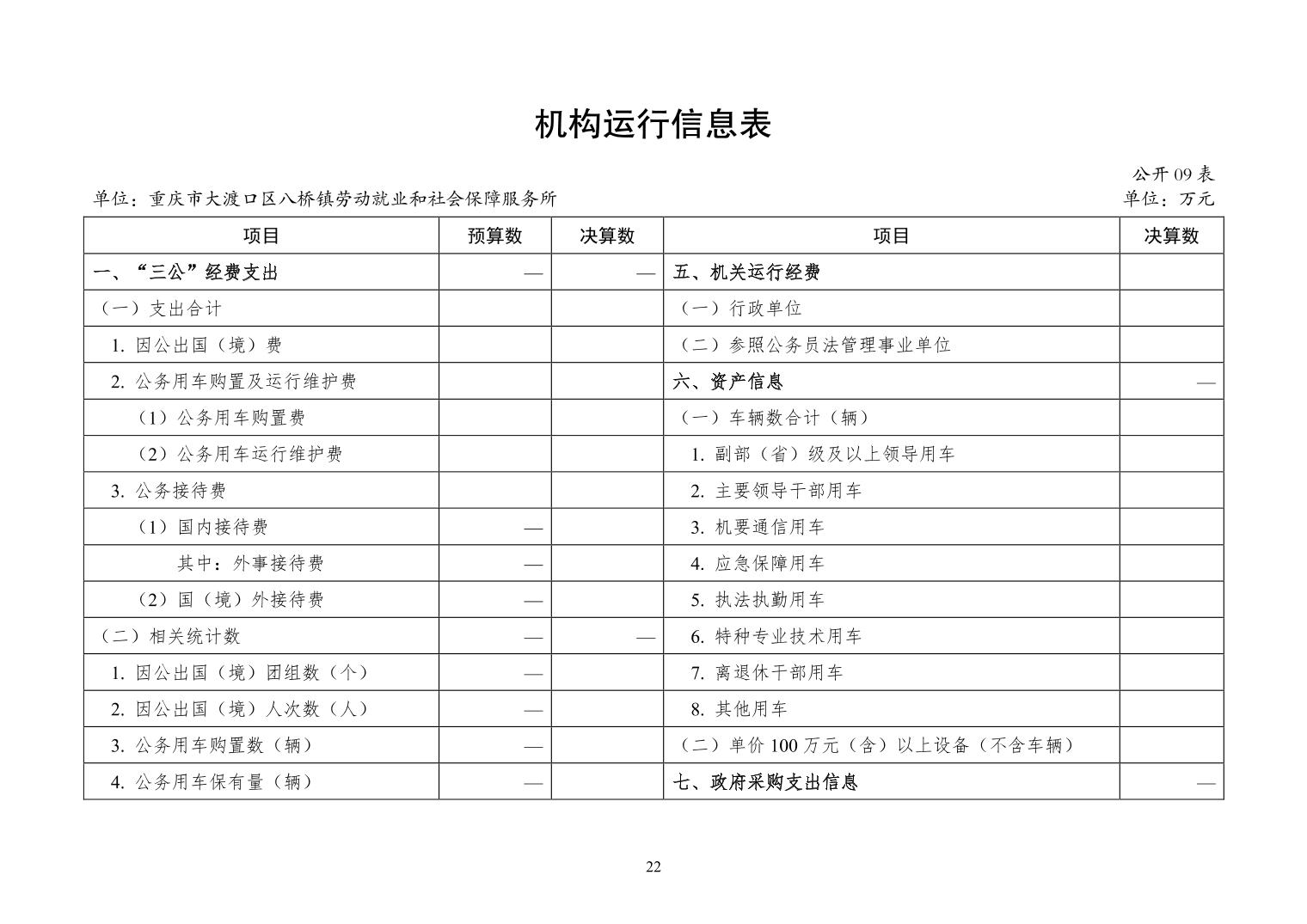 机构运行信息表

公开 09 表

单位：重庆市大渡口区八桥镇劳动就业和社会保障服务所

单位：万元

| 项目 | 预算数 | 决算数 | 项目 | 决算数 |
|---|---|---|---|---|
| 一、“三公”经费支出 | — | — | 五、机关运行经费 | |
| （一）支出合计 | | | （一）行政单位 | |
| 1. 因公出国（境）费 | | | （二）参照公务员法管理事业单位 | |
| 2. 公务用车购置及运行维护费 | | | 六、资产信息 | — |
| （1）公务用车购置费 | | | （一）车辆数合计（辆） | |
| （2）公务用车运行维护费 | | | 1. 副部（省）级及以上领导用车 | |
| 3. 公务接待费 | | | 2. 主要领导干部用车 | |
| （1）国内接待费 | — | | 3. 机要通信用车 | |
| 其中：外事接待费 | — | | 4. 应急保障用车 | |
| （2）国（境）外接待费 | — | | 5. 执法执勤用车 | |
| （二）相关统计数 | — | — | 6. 特种专业技术用车 | |
| 1. 因公出国（境）团组数（个） | — | | 7. 离退休干部用车 | |
| 2. 因公出国（境）人次数（人） | — | | 8. 其他用车 | |
| 3. 公务用车购置数（辆） | — | | （二）单价 100 万元（含）以上设备（不含车辆） | |
| 4. 公务用车保有量（辆） | — | | 七、政府采购支出信息 | — |

22